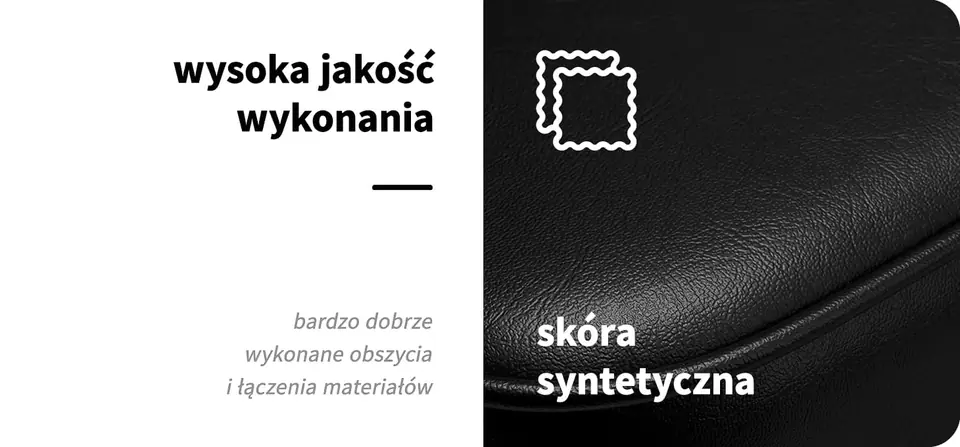 wysoka jakość wykonania

bardzo dobrze wykonane obszycia i łączenia materiałów

skóra syntetyczna